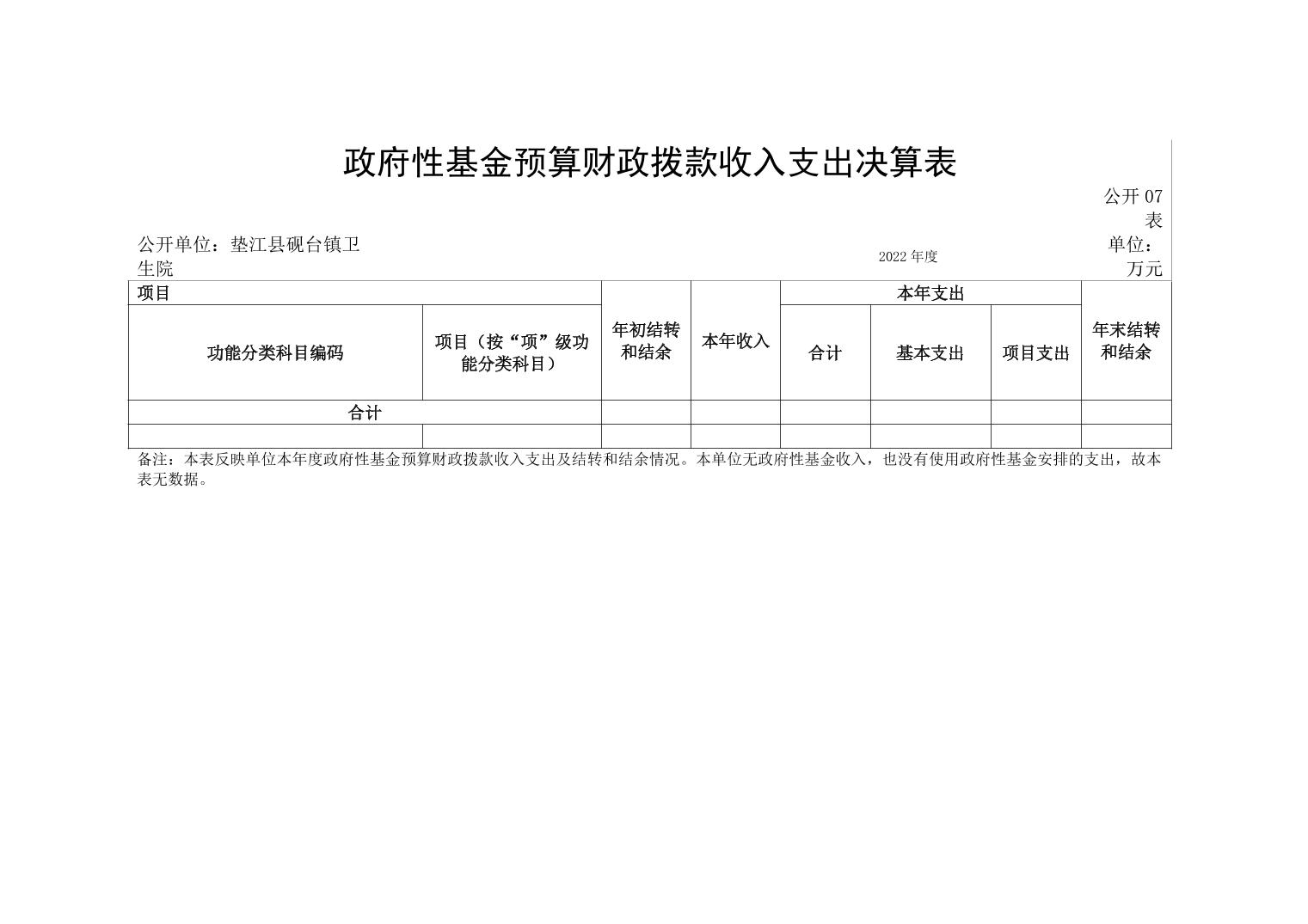 政府性基金预算财政拨款收入支出决算表

公开 07 表

公开单位：垫江县砚台镇卫生院

2022 年度

单位：万元

| 项目 | | 年初结转和结余 | 本年收入 | 本年支出 | | | 年末结转和结余 |
|---|---|---|---|---|---|---|---|
| 功能分类科目编码 | 项目（按“项”级功能分类科目） | | | 合计 | 基本支出 | 项目支出 | |
| 合计 | | | | | | | |
| | | | | | | | |

备注：本表反映单位本年度政府性基金预算财政拨款收入支出及结转和结余情况。本单位无政府性基金收入，也没有使用政府性基金安排的支出，故本表无数据。